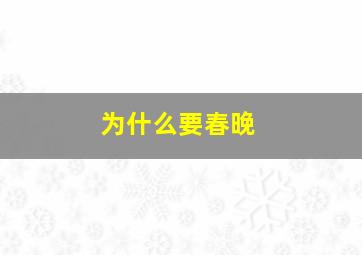 为什么要春晚